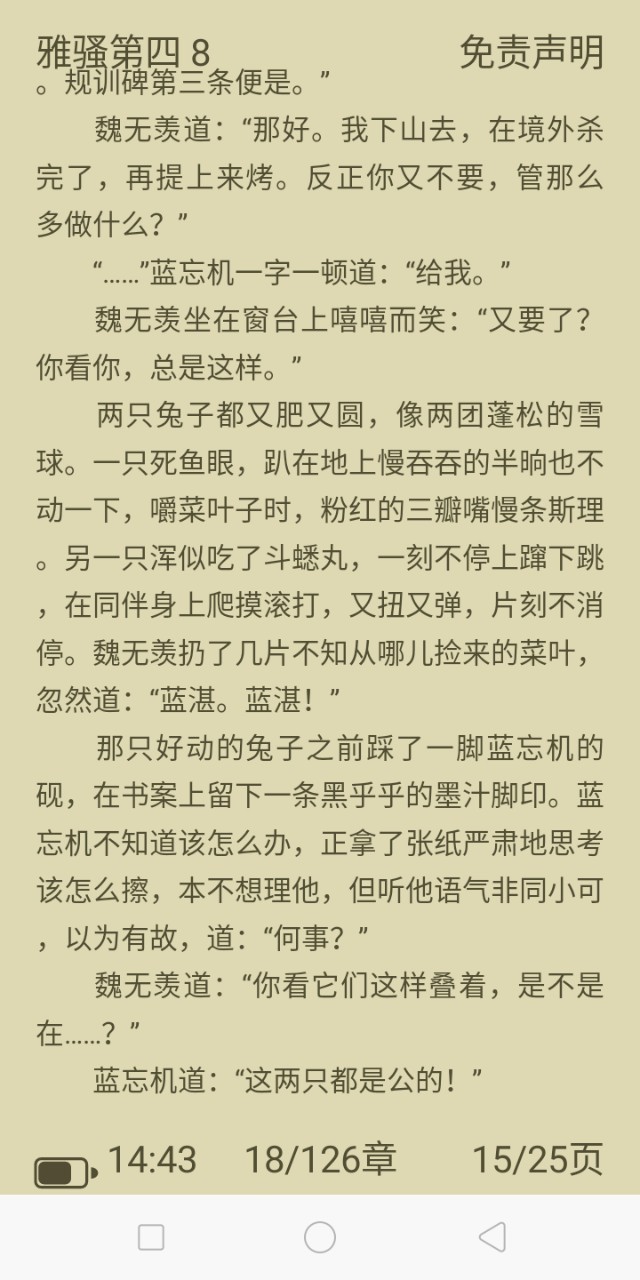 雅骚第四 8　免责声明

。规训碑第三条便是。”

魏无羡道：“那好。我下山去，在境外杀完了，再提上来烤。反正你又不要，管那么多做什么？”

“……”蓝忘机一字一顿道：“给我。”

魏无羡坐在窗台上嘻嘻而笑：“又要了？你看你，总是这样。”

两只兔子都又肥又圆，像两团蓬松的雪球。一只死鱼眼，趴在地上慢吞吞的半晌也不动一下，嚼菜叶子时，粉红的三瓣嘴慢条斯理。另一只浑似吃了斗蟋丸，一刻不停上蹿下跳，在同伴身上爬摸滚打，又扭又弹，片刻不消停。魏无羡扔了几片不知从哪儿捡来的菜叶，忽然道：“蓝湛。蓝湛！”

那只好动的兔子之前踩了一脚蓝忘机的砚，在书案上留下一条黑乎乎的墨汁脚印。蓝忘机不知道该怎么办，正拿了张纸严肃地思考该怎么擦，本不想理他，但听他语气非同小可，以为有故，道：“何事？”

魏无羡道：“你看它们这样叠着，是不是在……？”

蓝忘机道：“这两只都是公的！”

14:43　18/126章　15/25页